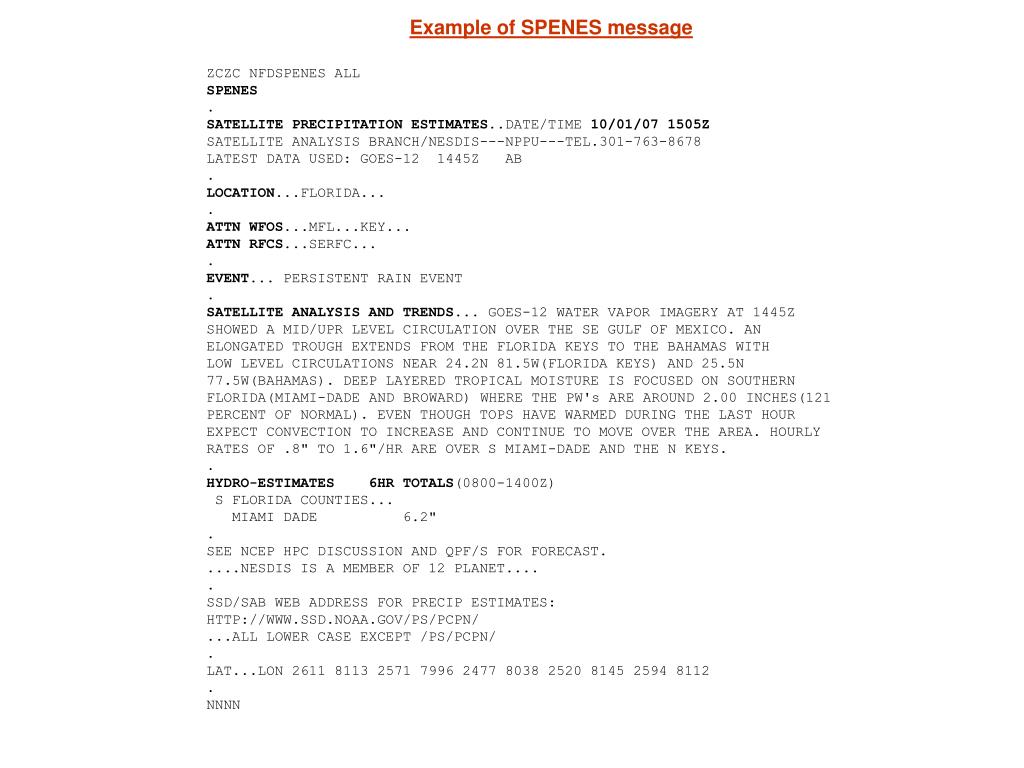 Example of SPENES message

ZCZC NFDSPENES ALL
SPENES
.
SATELLITE PRECIPITATION ESTIMATES..DATE/TIME 10/01/07 1505Z
SATELLITE ANALYSIS BRANCH/NESDIS---NPPU---TEL.301-763-8678
LATEST DATA USED: GOES-12 1445Z AB
.
LOCATION...FLORIDA...
.
ATTN WFOS...MFL...KEY...
ATTN RFCS...SERFC...
.
EVENT... PERSISTENT RAIN EVENT
.
SATELLITE ANALYSIS AND TRENDS... GOES-12 WATER VAPOR IMAGERY AT 1445Z SHOWED A MID/UPR LEVEL CIRCULATION OVER THE SE GULF OF MEXICO. AN ELONGATED TROUGH EXTENDS FROM THE FLORIDA KEYS TO THE BAHAMAS WITH LOW LEVEL CIRCULATIONS NEAR 24.2N 81.5W(FLORIDA KEYS) AND 25.5N 77.5W(BAHAMAS). DEEP LAYERED TROPICAL MOISTURE IS FOCUSED ON SOUTHERN FLORIDA(MIAMI-DADE AND BROWARD) WHERE THE PW's ARE AROUND 2.00 INCHES(121 PERCENT OF NORMAL). EVEN THOUGH TOPS HAVE WARMED DURING THE LAST HOUR EXPECT CONVECTION TO INCREASE AND CONTINUE TO MOVE OVER THE AREA. HOURLY RATES OF .8" TO 1.6"/HR ARE OVER S MIAMI-DADE AND THE N KEYS.
.
HYDRO-ESTIMATES 6HR TOTALS(0800-1400Z)
S FLORIDA COUNTIES...
MIAMI DADE 6.2"
.
SEE NCEP HPC DISCUSSION AND QPF/S FOR FORECAST.
....NESDIS IS A MEMBER OF 12 PLANET....
.
SSD/SAB WEB ADDRESS FOR PRECIP ESTIMATES:
HTTP://WWW.SSD.NOAA.GOV/PS/PCPN/
...ALL LOWER CASE EXCEPT /PS/PCPN/
.
LAT...LON 2611 8113 2571 7996 2477 8038 2520 8145 2594 8112
.
NNNN